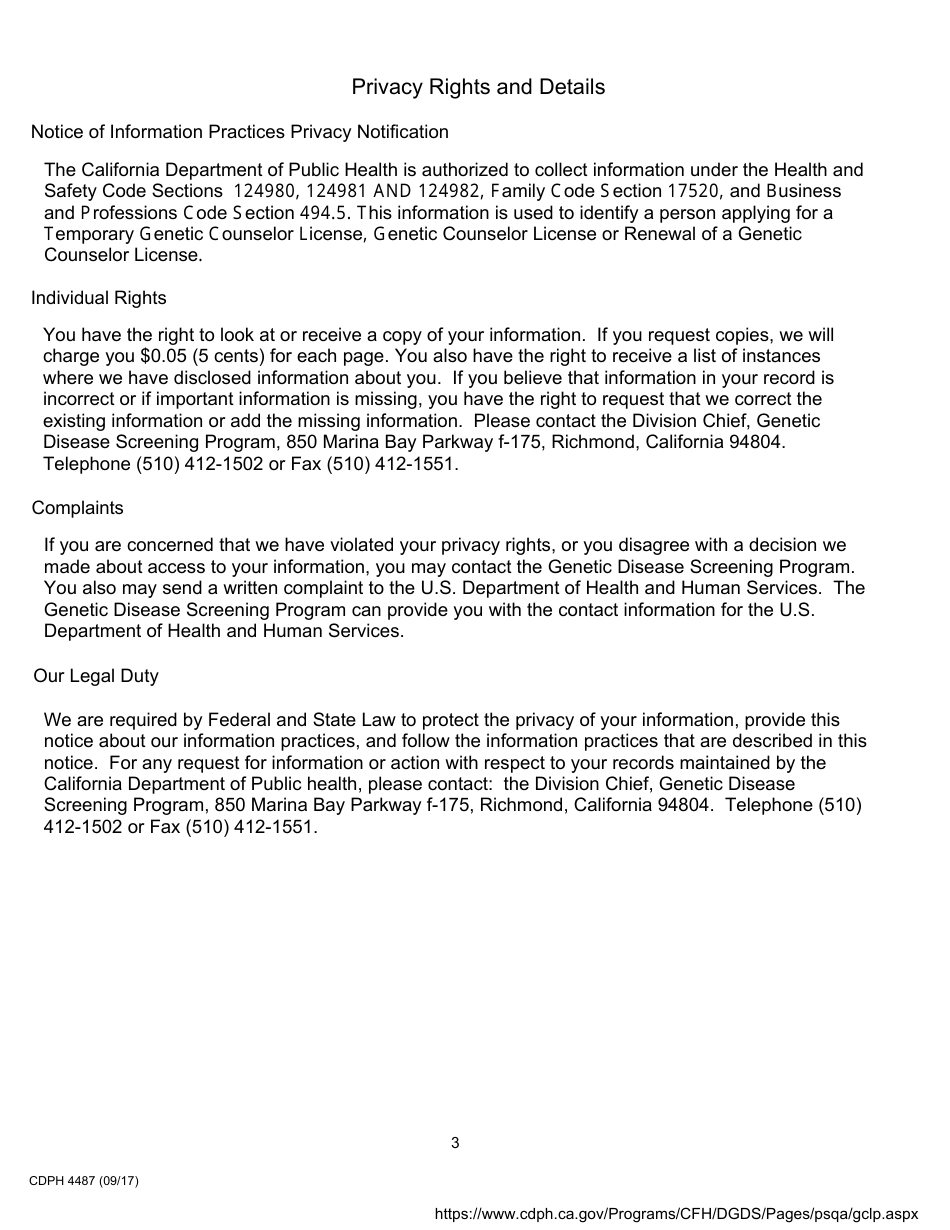 Privacy Rights and Details

Notice of Information Practices Privacy Notification

The California Department of Public Health is authorized to collect information under the Health and Safety Code Sections 124980, 124981 AND 124982, Family Code Section 17520, and Business and Professions Code Section 494.5. This information is used to identify a person applying for a Temporary Genetic Counselor License, Genetic Counselor License or Renewal of a Genetic Counselor License.

Individual Rights

You have the right to look at or receive a copy of your information. If you request copies, we will charge you $0.05 (5 cents) for each page. You also have the right to receive a list of instances where we have disclosed information about you. If you believe that information in your record is incorrect or if important information is missing, you have the right to request that we correct the existing information or add the missing information. Please contact the Division Chief, Genetic Disease Screening Program, 850 Marina Bay Parkway f-175, Richmond, California 94804. Telephone (510) 412-1502 or Fax (510) 412-1551.

Complaints

If you are concerned that we have violated your privacy rights, or you disagree with a decision we made about access to your information, you may contact the Genetic Disease Screening Program. You also may send a written complaint to the U.S. Department of Health and Human Services. The Genetic Disease Screening Program can provide you with the contact information for the U.S. Department of Health and Human Services.

Our Legal Duty

We are required by Federal and State Law to protect the privacy of your information, provide this notice about our information practices, and follow the information practices that are described in this notice. For any request for information or action with respect to your records maintained by the California Department of Public health, please contact: the Division Chief, Genetic Disease Screening Program, 850 Marina Bay Parkway f-175, Richmond, California 94804. Telephone (510) 412-1502 or Fax (510) 412-1551.

3

CDPH 4487 (09/17)

https://www.cdph.ca.gov/Programs/CFH/DGDS/Pages/psqa/gclp.aspx